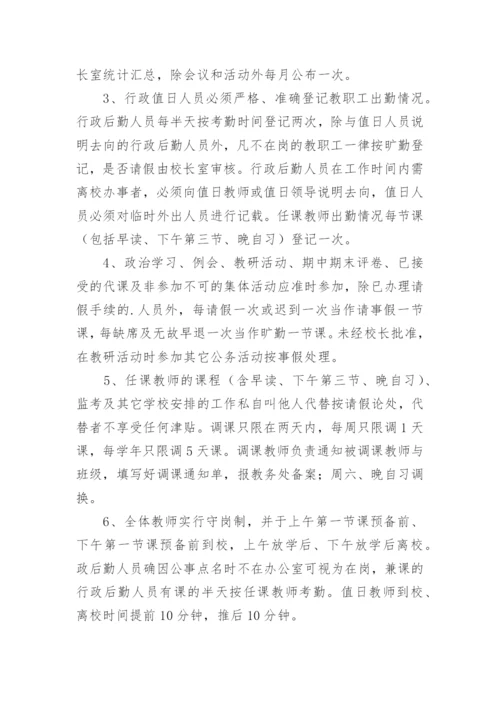 长室统计汇总，除会议和活动外每月公布一次。

3、行政值日人员必须严格、准确登记教职工出勤情况。行政后勤人员每半天按考勤时间登记两次，除与值日人员说明去向的行政后勤人员外，凡不在岗的教职工一律按旷勤登记，是否请假由校长室审核。行政后勤人员在工作时间内需离校办事者，必须向值日教师或值日领导说明去向，值日人员必须对临时外出人员进行记载。任课教师出勤情况每节课（包括早读、下午第三节、晚自习）登记一次。

4、政治学习、例会、教研活动、期中期末评卷、已接受的代课及非参加不可的集体活动应准时参加，除已办理请假手续的.人员外，每请假一次或迟到一次当作请事假一节课，每缺席及无故早退一次当作旷勤一节课。未经校长批准，在教研活动时参加其它公务活动按事假处理。

5、任课教师的课程（含早读、下午第三节、晚自习）、监考及其它学校安排的工作私自叫他人代替按请假论处，代替者不享受任何津贴。调课只限在两天内，每周只限调1天课，每学年只限调5天课。调课教师负责通知被调课教师与班级，填写好调课通知单，报教务处备案；周六、晚自习调换。

6、全体教师实行守岗制，并于上午第一节课预备前、下午第一节课预备前到校，上午放学后、下午放学后离校。政后勤人员确因公事点名时不在办公室可视为在岗，兼课的行政后勤人员有课的半天按任课教师考勤。值日教师到校、离校时间提前10分钟，推后10分钟。